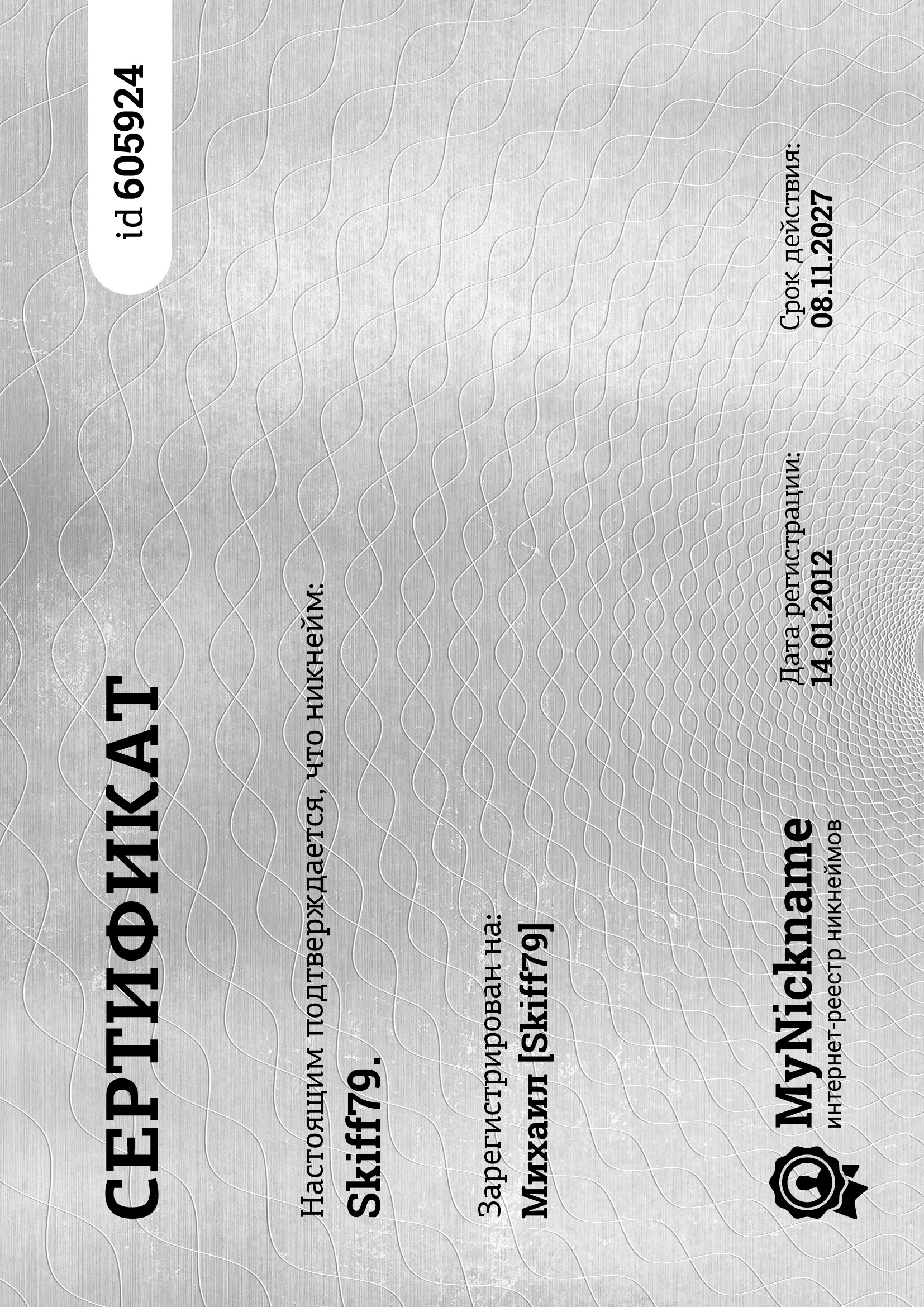 СЕРТИФИКАТ

id 605924

Настоящим подтверждается, что никнейм:
Skiff79.

Зарегистрирован на:
Михаил [Skiff79]

MyNickname
интернет-реестр никнеймов

Дата регистрации:
14.01.2012

Срок действия:
08.11.2027